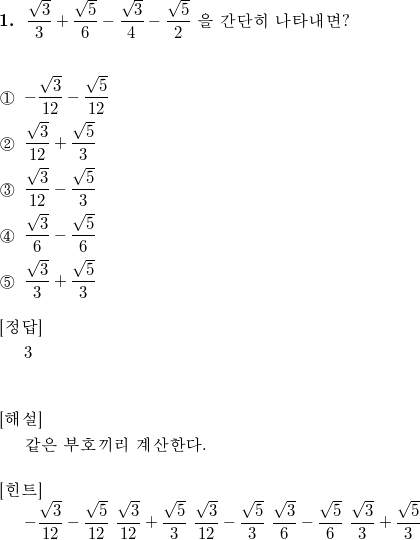 **1.** $\frac{\sqrt{3}}{3}+\frac{\sqrt{5}}{6}-\frac{\sqrt{3}}{4}-\frac{\sqrt{5}}{2}$ 을 간단히 나타내면?

① $-\frac{\sqrt{3}}{12}-\frac{\sqrt{5}}{12}$
② $\frac{\sqrt{3}}{12}+\frac{\sqrt{5}}{3}$
③ $\frac{\sqrt{3}}{12}-\frac{\sqrt{5}}{3}$
④ $\frac{\sqrt{3}}{6}-\frac{\sqrt{5}}{6}$
⑤ $\frac{\sqrt{3}}{3}+\frac{\sqrt{5}}{3}$

[정답]
3

[해설]
같은 부호끼리 계산한다.

[힌트]
$-\frac{\sqrt{3}}{12}-\frac{\sqrt{5}}{12}$ $\frac{\sqrt{3}}{12}+\frac{\sqrt{5}}{3}$ $\frac{\sqrt{3}}{12}-\frac{\sqrt{5}}{3}$ $\frac{\sqrt{3}}{6}-\frac{\sqrt{5}}{6}$ $\frac{\sqrt{3}}{3}+\frac{\sqrt{5}}{3}$